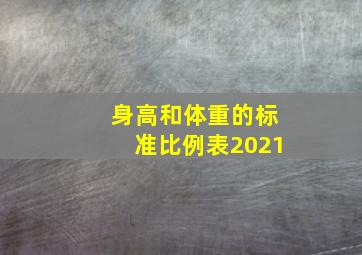 身高和体重的标准比例表2021